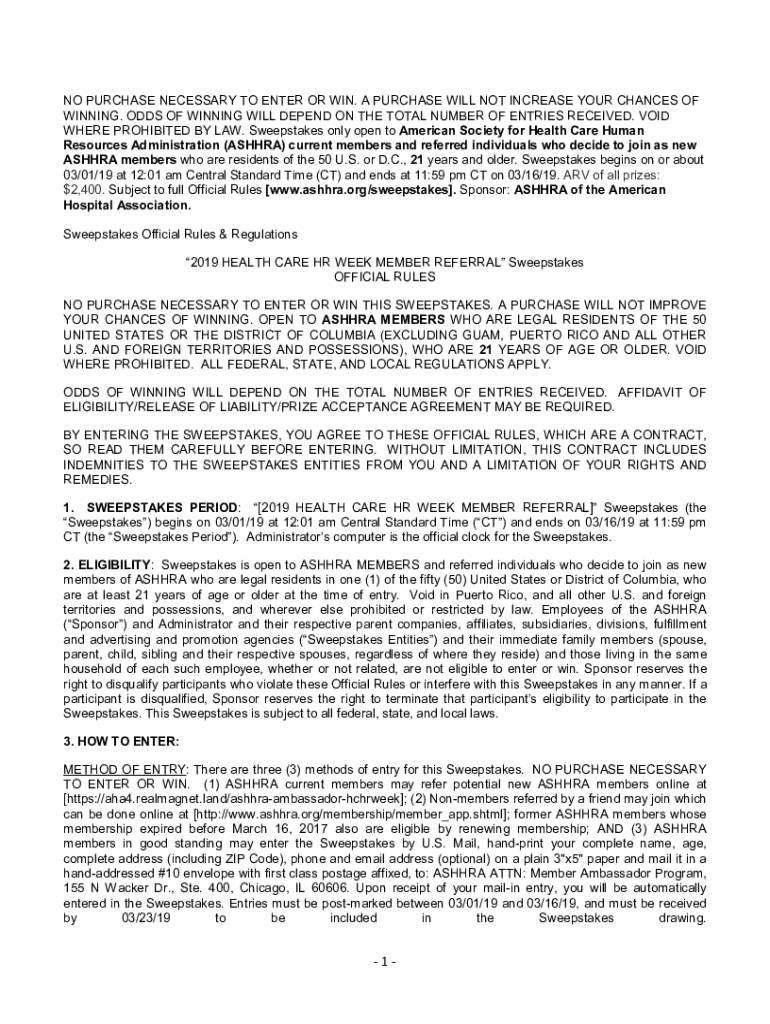 NO PURCHASE NECESSARY TO ENTER OR WIN. A PURCHASE WILL NOT INCREASE YOUR CHANCES OF WINNING. ODDS OF WINNING WILL DEPEND ON THE TOTAL NUMBER OF ENTRIES RECEIVED. VOID WHERE PROHIBITED BY LAW. Sweepstakes only open to American Society for Health Care Human Resources Administration (ASHHRA) current members and referred individuals who decide to join as new ASHHRA members who are residents of the 50 U.S. or D.C., 21 years and older. Sweepstakes begins on or about 03/01/19 at 12:01 am Central Standard Time (CT) and ends at 11:59 pm CT on 03/16/19. ARV of all prizes: $2,400. Subject to full Official Rules [www.ashhra.org/sweepstakes]. Sponsor: ASHHRA of the American Hospital Association.

Sweepstakes Official Rules & Regulations

“2019 HEALTH CARE HR WEEK MEMBER REFERRAL” Sweepstakes
OFFICIAL RULES

NO PURCHASE NECESSARY TO ENTER OR WIN THIS SWEEPSTAKES. A PURCHASE WILL NOT IMPROVE YOUR CHANCES OF WINNING. OPEN TO ASHHRA MEMBERS WHO ARE LEGAL RESIDENTS OF THE 50 UNITED STATES OR THE DISTRICT OF COLUMBIA (EXCLUDING GUAM, PUERTO RICO AND ALL OTHER U.S. AND FOREIGN TERRITORIES AND POSSESSIONS), WHO ARE 21 YEARS OF AGE OR OLDER. VOID WHERE PROHIBITED. ALL FEDERAL, STATE, AND LOCAL REGULATIONS APPLY.

ODDS OF WINNING WILL DEPEND ON THE TOTAL NUMBER OF ENTRIES RECEIVED. AFFIDAVIT OF ELIGIBILITY/RELEASE OF LIABILITY/PRIZE ACCEPTANCE AGREEMENT MAY BE REQUIRED.

BY ENTERING THE SWEEPSTAKES, YOU AGREE TO THESE OFFICIAL RULES, WHICH ARE A CONTRACT, SO READ THEM CAREFULLY BEFORE ENTERING. WITHOUT LIMITATION, THIS CONTRACT INCLUDES INDEMNITIES TO THE SWEEPSTAKES ENTITIES FROM YOU AND A LIMITATION OF YOUR RIGHTS AND REMEDIES.

1. SWEEPSTAKES PERIOD: “[2019 HEALTH CARE HR WEEK MEMBER REFERRAL]” Sweepstakes (the “Sweepstakes”) begins on 03/01/19 at 12:01 am Central Standard Time (“CT”) and ends on 03/16/19 at 11:59 pm CT (the “Sweepstakes Period”). Administrator’s computer is the official clock for the Sweepstakes.

2. ELIGIBILITY: Sweepstakes is open to ASHHRA MEMBERS and referred individuals who decide to join as new members of ASHHRA who are legal residents in one (1) of the fifty (50) United States or District of Columbia, who are at least 21 years of age or older at the time of entry. Void in Puerto Rico, and all other U.S. and foreign territories and possessions, and wherever else prohibited or restricted by law. Employees of the ASHHRA (“Sponsor”) and Administrator and their respective parent companies, affiliates, subsidiaries, divisions, fulfillment and advertising and promotion agencies (“Sweepstakes Entities”) and their immediate family members (spouse, parent, child, sibling and their respective spouses, regardless of where they reside) and those living in the same household of each such employee, whether or not related, are not eligible to enter or win. Sponsor reserves the right to disqualify participants who violate these Official Rules or interfere with this Sweepstakes in any manner. If a participant is disqualified, Sponsor reserves the right to terminate that participant’s eligibility to participate in the Sweepstakes. This Sweepstakes is subject to all federal, state, and local laws.

3. HOW TO ENTER:

METHOD OF ENTRY: There are three (3) methods of entry for this Sweepstakes. NO PURCHASE NECESSARY TO ENTER OR WIN. (1) ASHHRA current members may refer potential new ASHHRA members online at [https://aha4.realmagnet.land/ashhra-ambassador-hchrweek]; (2) Non-members referred by a friend may join which can be done online at [http://www.ashhra.org/membership/member_app.shtml]; former ASHHRA members whose membership expired before March 16, 2017 also are eligible by renewing membership; AND (3) ASHHRA members in good standing may enter the Sweepstakes by U.S. Mail, hand-print your complete name, age, complete address (including ZIP Code), phone and email address (optional) on a plain 3"x5" paper and mail it in a hand-addressed #10 envelope with first class postage affixed, to: ASHHRA ATTN: Member Ambassador Program, 155 N Wacker Dr., Ste. 400, Chicago, IL 60606. Upon receipt of your mail-in entry, you will be automatically entered in the Sweepstakes. Entries must be post-marked between 03/01/19 and 03/16/19, and must be received by 03/23/19 to be included in the Sweepstakes drawing.

- 1 -